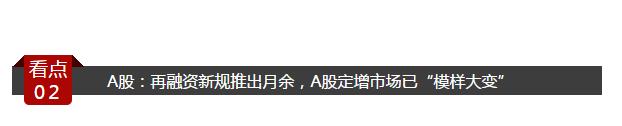 看点
02

A股：再融资新规推出月余，A股定增市场已“模样大变”